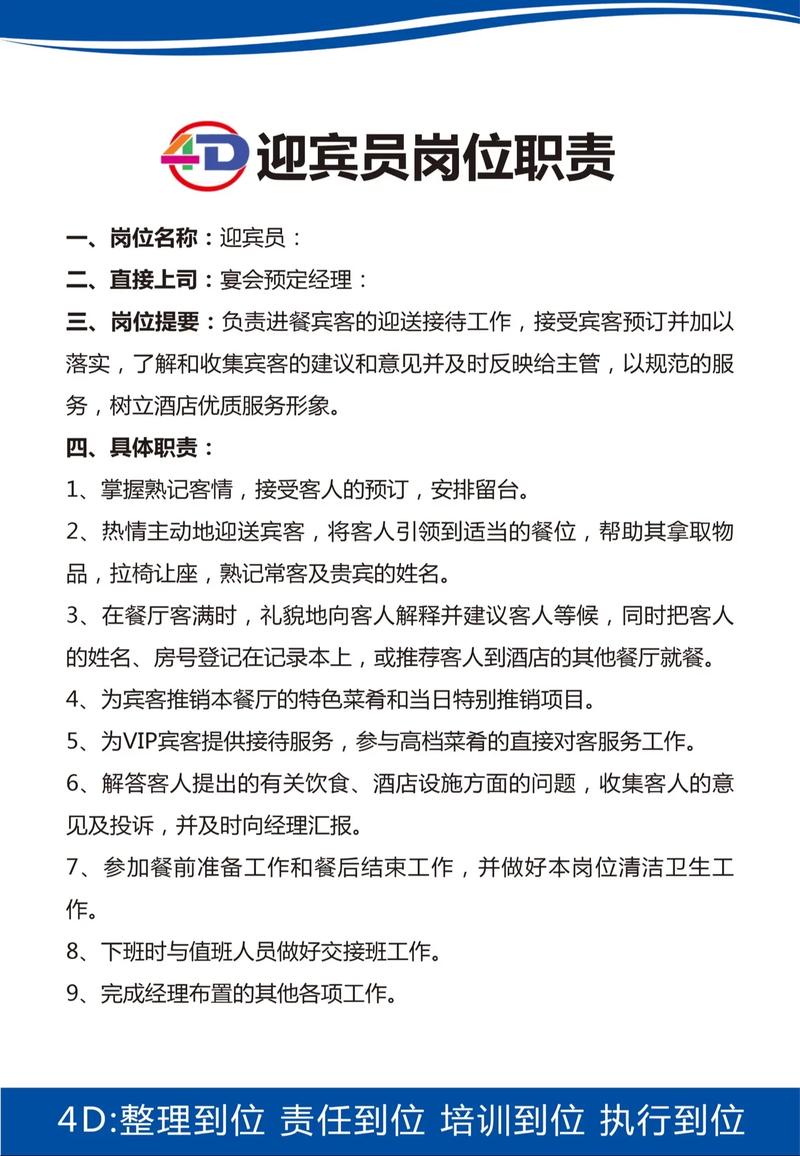 4D 迎宾员岗位职责

一、岗位名称：迎宾员：

二、直接上司：宴会预定经理：

三、岗位提要：负责进餐宾客的迎送接待工作，接受宾客预订并加以落实，了解和收集宾客的建议和意见并及时反映给主管，以规范的服务，树立酒店优质服务形象。

四、具体职责：

1、掌握熟记客情，接受客人的预订，安排留台。

2、热情主动地迎送宾客，将客人引领到适当的餐位，帮助其拿取物品，拉椅让座，熟记常客及贵宾的姓名。

3、在餐厅客满时，礼貌地向客人解释并建议客人等候，同时把客人的姓名、房号登记在记录本上，或推荐客人到酒店的其他餐厅就餐。

4、为宾客推销本餐厅的特色菜肴和当日特别推销项目。

5、为VIP宾客提供接待服务，参与高档菜肴的直接对客服务工作。

6、解答客人提出的有关饮食、酒店设施方面的问题，收集客人的意见及投诉，并及时向经理汇报。

7、参加餐前准备工作和餐后结束工作，并做好本岗位清洁卫生工作。

8、下班时与值班人员做好交接班工作。

9、完成经理布置的其他各项工作。

4D:整理到位 责任到位 培训到位 执行到位